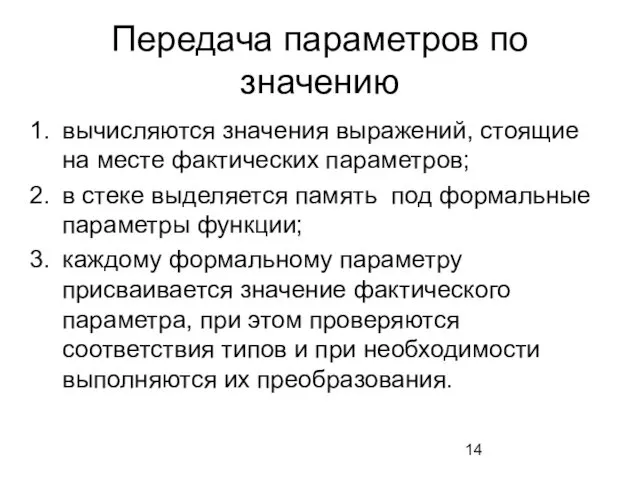 Передача параметров по значению

1. вычисляются значения выражений, стоящие на месте фактических параметров;
2. в стеке выделяется память под формальные параметры функции;
3. каждому формальному параметру присваивается значение фактического параметра, при этом проверяются соответствия типов и при необходимости выполняются их преобразования.

14